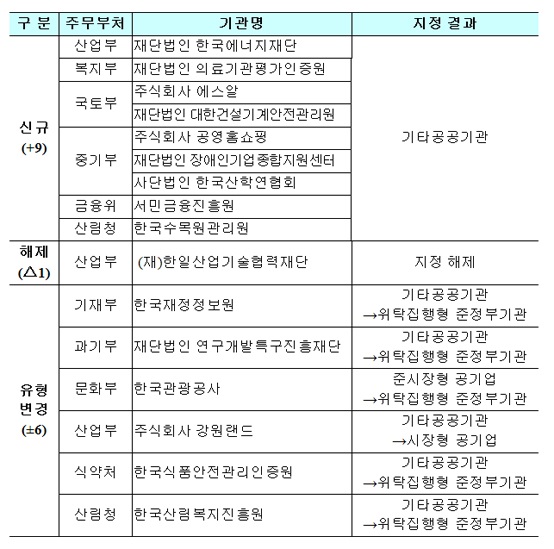 | 구 분 | 주무부처 | 기관명 | 지정 결과 |
|---|---|---|---|
| 신규 (+9) | 산업부 | 재단법인 한국에너지재단 | 기타공공기관 |
| | 복지부 | 재단법인 의료기관평가인증원 | |
| | 국토부 | 주식회사 에스알 | |
| | | 재단법인 대한건설기계안전관리원 | |
| | 중기부 | 주식회사 공영홈쇼핑 | |
| | | 재단법인 장애인기업종합지원센터 | |
| | | 사단법인 한국산학연협회 | |
| | 금융위 | 서민금융진흥원 | |
| | 산림청 | 한국수목원관리원 | |
| 해제 (△1) | 산업부 | (재)한일산업기술협력재단 | 지정 해제 |
| 유형 변경 (±6) | 기재부 | 한국재정정보원 | 기타공공기관 →위탁집행형 준정부기관 |
| | 과기부 | 재단법인 연구개발특구진흥재단 | 기타공공기관 →위탁집행형 준정부기관 |
| | 문화부 | 한국관광공사 | 준시장형 공기업 →위탁집행형 준정부기관 |
| | 산업부 | 주식회사 강원랜드 | 기타공공기관 →시장형 공기업 |
| | 식약처 | 한국식품안전관리인증원 | 기타공공기관 →위탁집행형 준정부기관 |
| | 산림청 | 한국산림복지진흥원 | 기타공공기관 →위탁집행형 준정부기관 |